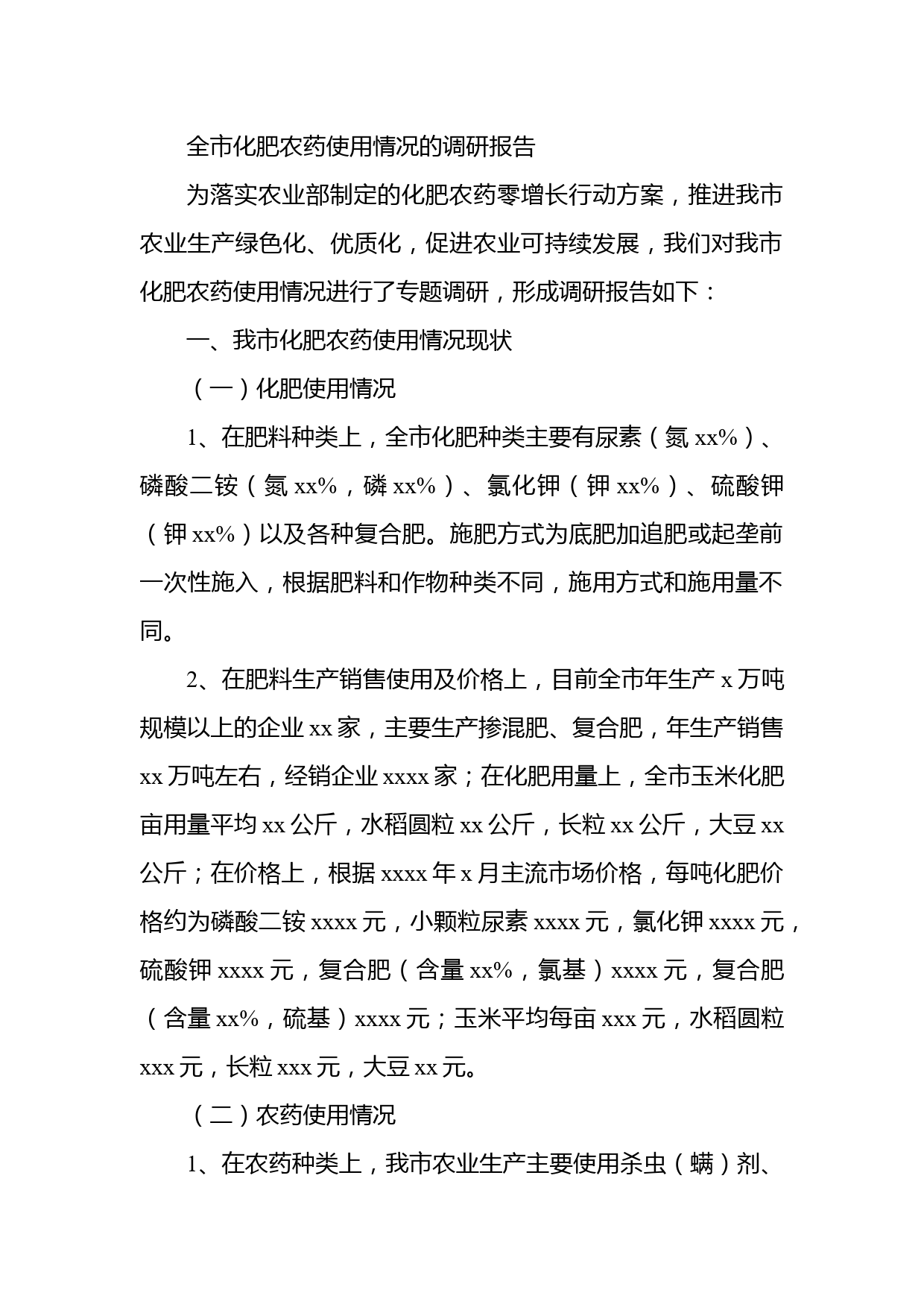 全市化肥农药使用情况的调研报告

为落实农业部制定的化肥农药零增长行动方案，推进我市农业生产绿色化、优质化，促进农业可持续发展，我们对我市化肥农药使用情况进行了专题调研，形成调研报告如下：

一、我市化肥农药使用情况现状

（一）化肥使用情况

1、在肥料种类上，全市化肥种类主要有尿素（氮 xx%）、磷酸二铵（氮 xx%，磷 xx%）、氯化钾（钾 xx%）、硫酸钾（钾 xx%）以及各种复合肥。施肥方式为底肥加追肥或起垄前一次性施入，根据肥料和作物种类不同，施用方式和施用量不同。

2、在肥料生产销售使用及价格上，目前全市年生产 x 万吨规模以上的企业 xx 家，主要生产掺混肥、复合肥，年生产销售 xx 万吨左右，经销企业 xxxx 家；在化肥用量上，全市玉米化肥亩用量平均 xx 公斤，水稻圆粒 xx 公斤，长粒 xx 公斤，大豆 xx 公斤；在价格上，根据 xxxx 年 x 月主流市场价格，每吨化肥价格约为磷酸二铵 xxxx 元，小颗粒尿素 xxxx 元，氯化钾 xxxx 元，硫酸钾 xxxx 元，复合肥（含量 xx%，氯基）xxxx 元，复合肥（含量 xx%，硫基）xxxx 元；玉米平均每亩 xxx 元，水稻圆粒 xxx 元，长粒 xxx 元，大豆 xx 元。

（二）农药使用情况

1、在农药种类上，我市农业生产主要使用杀虫（螨）剂、